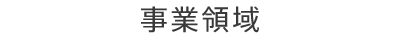 事業領域